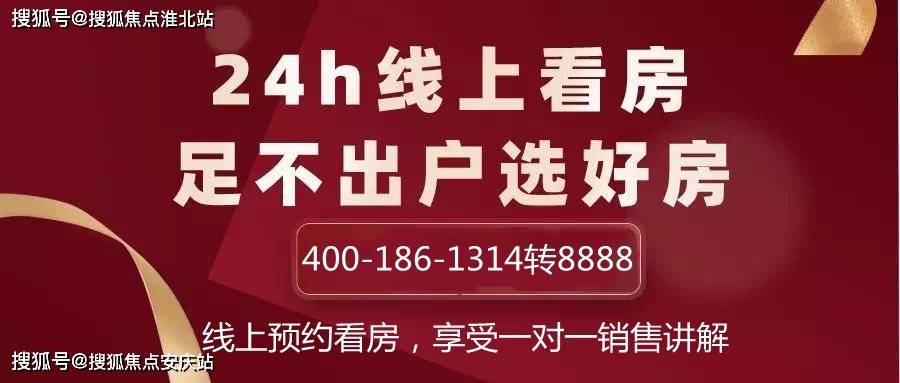 搜狐号@搜狐焦点淮北站

24h线上看房
足不出户选好房

400-186-1314转8888

线上预约看房，享受一对一销售讲解

搜狐号@搜狐焦点安庆站